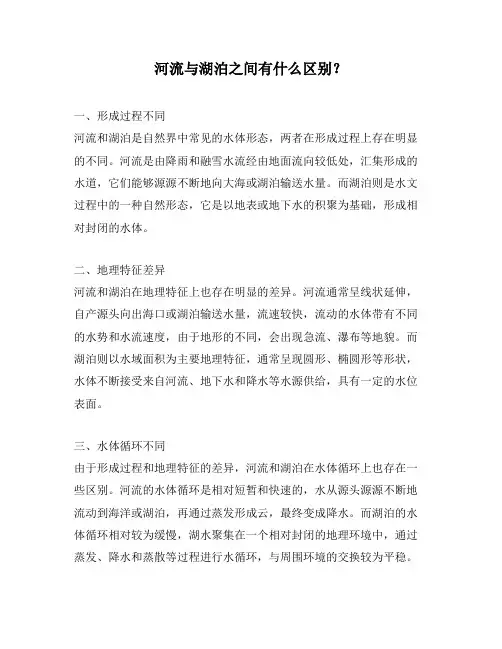 河流与湖泊之间有什么区别？

一、形成过程不同
河流和湖泊是自然界中常见的水体形态，两者在形成过程上存在明显的不同。河流是由降雨和融雪水流经由地面流向较低处，汇集形成的水道，它们能够源源不断地向大海或湖泊输送水量。而湖泊则是水文过程中的一种自然形态，它是以地表或地下水的积聚为基础，形成相对封闭的水体。

二、地理特征差异
河流和湖泊在地理特征上也存在明显的差异。河流通常呈线状延伸，自产源头向出海口或湖泊输送水量，流速较快，流动的水体带有不同的水势和水流速度，由于地形的不同，会出现急流、瀑布等地貌。而湖泊则以水域面积为主要地理特征，通常呈现圆形、椭圆形等形状，水体不断接受来自河流、地下水和降水等水源供给，具有一定的水位表面。

三、水体循环不同
由于形成过程和地理特征的差异，河流和湖泊在水体循环上也存在一些区别。河流的水体循环是相对短暂和快速的，水从源头源源不断地流动到海洋或湖泊，再通过蒸发形成云，最终变成降水。而湖泊的水体循环相对较为缓慢，湖水聚集在一个相对封闭的地理环境中，通过蒸发、降水和蒸散等过程进行水循环，与周围环境的交换较为平稳。